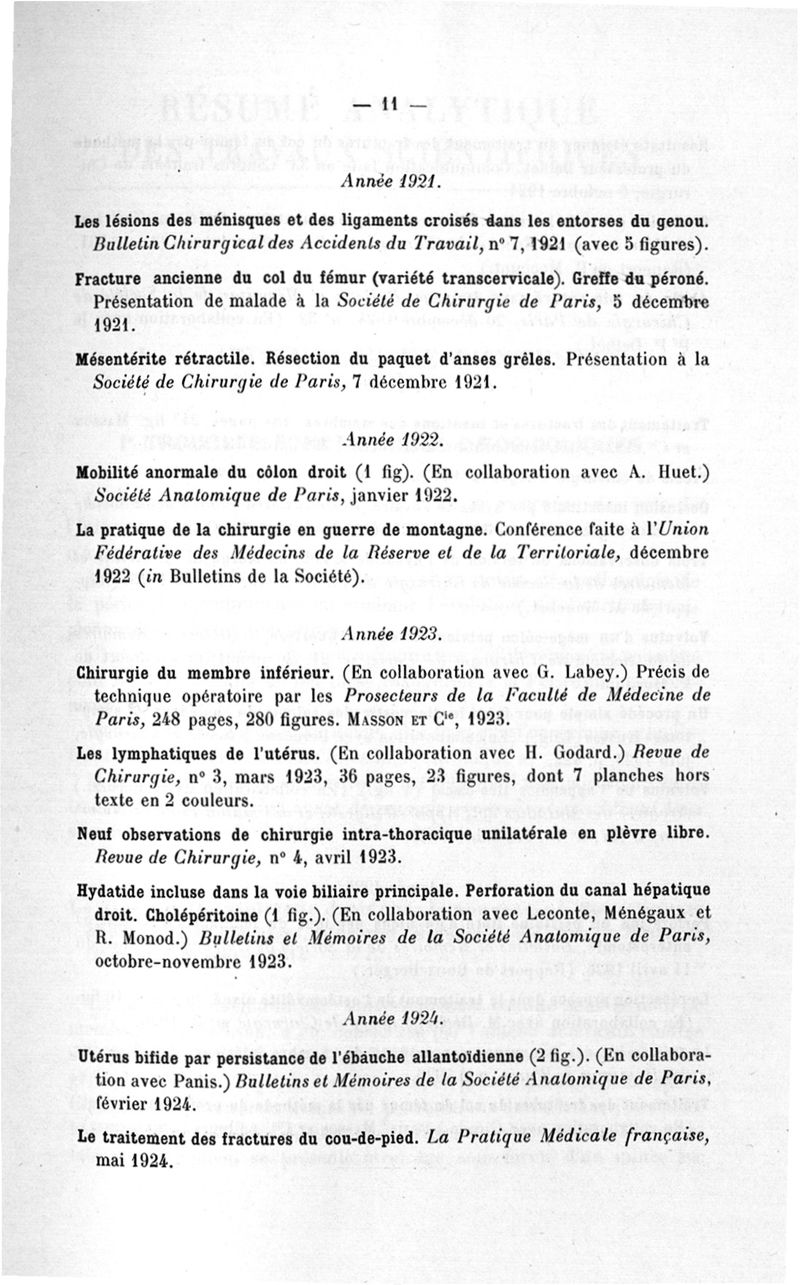 — 11 —

Année 1921.

Les lésions des ménisques et des ligaments croisés dans les entorses du genou. Bulletin Chirurgical des Accidents du Travail, n° 7, 1921 (avec 5 figures).

Fracture ancienne du col du fémur (variété transcervicale). Greffe du péroné. Présentation de malade à la Société de Chirurgie de Paris, 5 décembre 1921.

Mésentérite rétractile. Résection du paquet d'anses grêles. Présentation à la Société de Chirurgie de Paris, 7 décembre 1921.

Année 1922.

Mobilité anormale du côlon droit (1 fig). (En collaboration avec A. Huet.) Société Anatomique de Paris, janvier 1922.

La pratique de la chirurgie en guerre de montagne. Conférence faite à l'Union Fédérative des Médecins de la Réserve et de la Territoriale, décembre 1922 (in Bulletins de la Société).

Année 1923.

Chirurgie du membre inférieur. (En collaboration avec G. Labey.) Précis de technique opératoire par les Prosecteurs de la Faculté de Médecine de Paris, 248 pages, 280 figures. Masson et Cie, 1923.

Les lymphatiques de l'utérus. (En collaboration avec H. Godard.) Revue de Chirurgie, n° 3, mars 1923, 36 pages, 23 figures, dont 7 planches hors texte en 2 couleurs.

Neuf observations de chirurgie intra-thoracique unilatérale en plèvre libre. Revue de Chirurgie, n° 4, avril 1923.

Hydatide incluse dans la voie biliaire principale. Perforation du canal hépatique droit. Cholépéritoine (1 fig.). (En collaboration avec Leconte, Ménégaux et R. Monod.) Bulletins et Mémoires de la Société Anatomique de Paris, octobre-novembre 1923.

Année 1924.

Utérus bifide par persistance de l'ébauche allantoïdienne (2 fig.). (En collaboration avec Panis.) Bulletins et Mémoires de la Société Anatomique de Paris, février 1924.

Le traitement des fractures du cou-de-pied. La Pratique Médicale française, mai 1924.